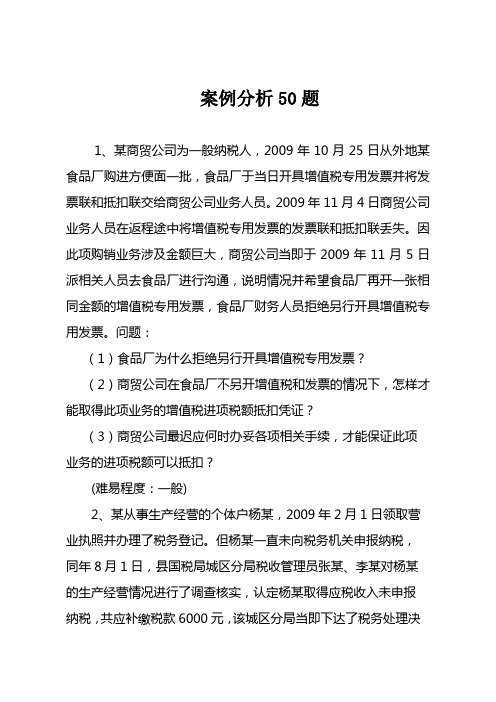 案例分析 50 题

1、某商贸公司为一般纳税人，2009 年 10 月 25 日从外地某食品厂购进方便面一批，食品厂于当日开具增值税专用发票并将发票联和抵扣联交给商贸公司业务人员。2009 年 11 月 4 日商贸公司业务人员在返程途中将增值税专用发票的发票联和抵扣联丢失。因此项购销业务涉及金额巨大，商贸公司当即于 2009 年 11 月 5 日派相关人员去食品厂进行沟通，说明情况并希望食品厂再开一张相同金额的增值税专用发票，食品厂财务人员拒绝另行开具增值税专用发票。问题：

（1）食品厂为什么拒绝另行开具增值税专用发票？

（2）商贸公司在食品厂不另开增值税和发票的情况下，怎样才能取得此项业务的增值税进项税额抵扣凭证？

（3）商贸公司最迟应何时办妥各项相关手续，才能保证此项业务的进项税额可以抵扣？

(难易程度：一般)

2、某从事生产经营的个体户杨某，2009 年 2 月 1 日领取营业执照并办理了税务登记。但杨某一直未向税务机关申报纳税，同年 8 月 1 日，县国税局城区分局税收管理员张某、李某对杨某的生产经营情况进行了调查核实，认定杨某取得应税收入未申报纳税，共应补缴税款 6000 元，该城区分局当即下达了税务处理决